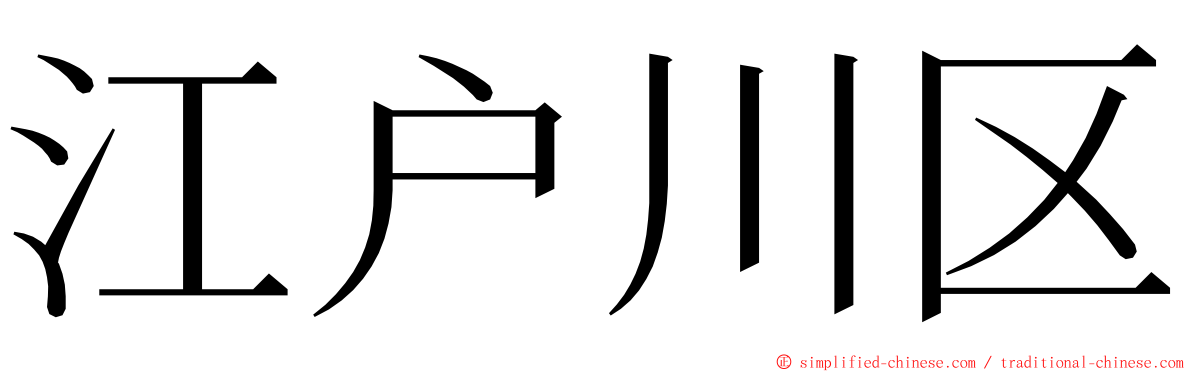 江户川区

© simplified-chinese.com / traditional-chinese.com